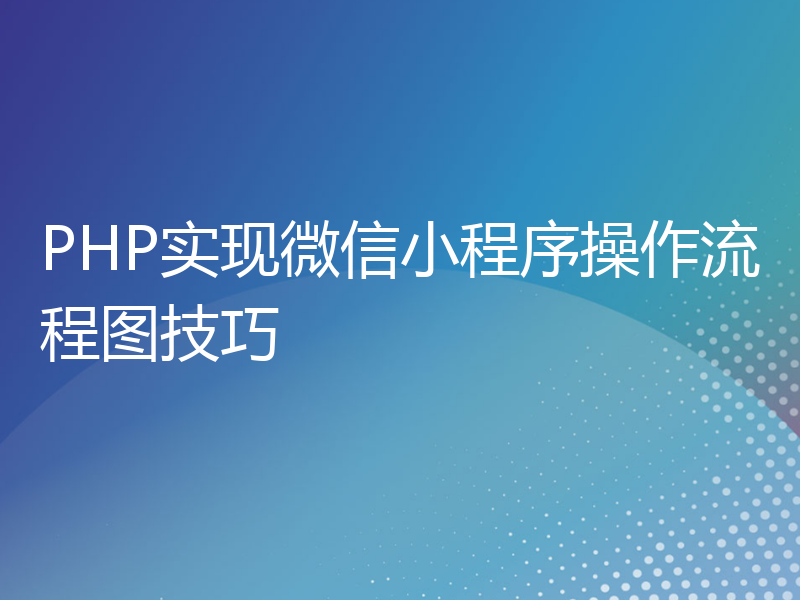 PHP实现微信小程序操作流程图技巧